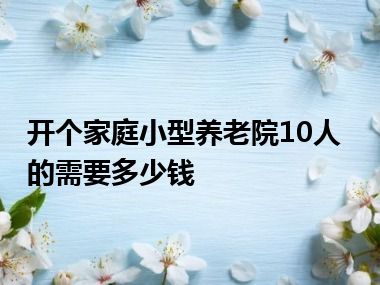 开个家庭小型养老院10人的需要多少钱